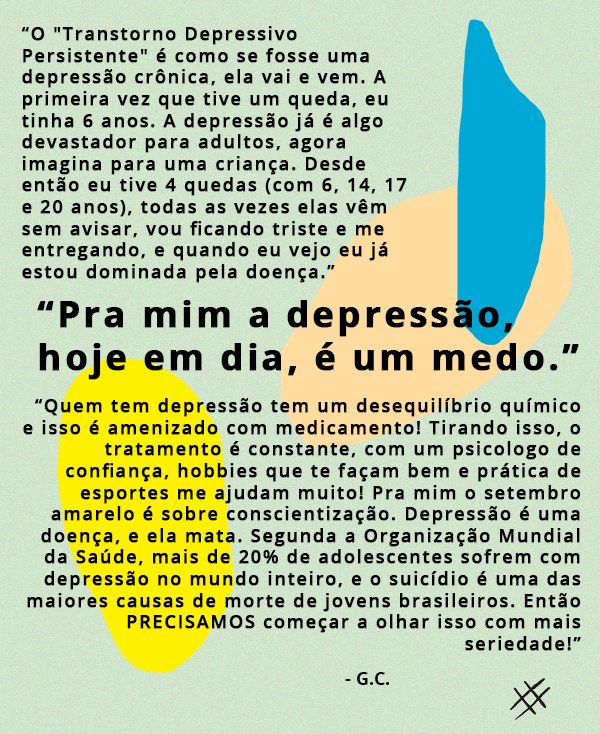 “O "Transtorno Depressivo Persistente" é como se fosse uma depressão crônica, ela vai e vem. A primeira vez que tive um queda, eu tinha 6 anos. A depressão já é algo devastador para adultos, agora imagina para uma criança. Desde então eu tive 4 quedas (com 6, 14, 17 e 20 anos), todas as vezes elas vêm sem avisar, vou ficando triste e me entregando, e quando eu vejo eu já estou dominada pela doença.”

“Pra mim a depressão, hoje em dia, é um medo.”

“Quem tem depressão tem um desequilíbrio químico e isso é amenizado com medicamento! Tirando isso, o tratamento é constante, com um psicologo de confiança, hobbies que te façam bem e prática de esportes me ajudam muito! Pra mim o setembro amarelo é sobre conscientização. Depressão é uma doença, e ela mata. Segunda a Organização Mundial da Saúde, mais de 20% de adolescentes sofrem com depressão no mundo inteiro, e o suicídio é uma das maiores causas de morte de jovens brasileiros. Então PRECISAMOS começar a olhar isso com mais seriedade!”

- G.C.